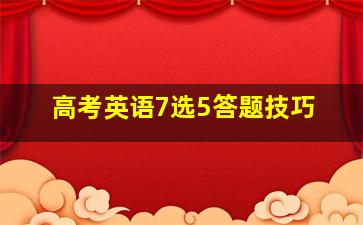 高考英语7选5答题技巧